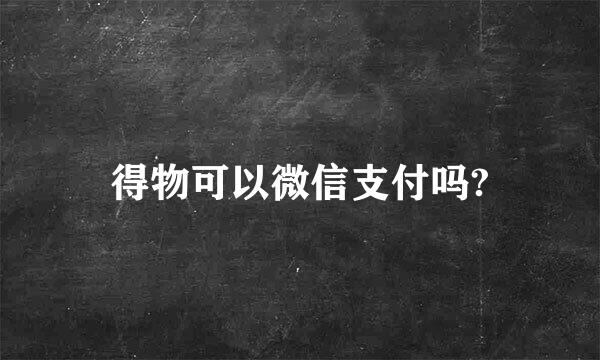 得物可以微信支付吗?